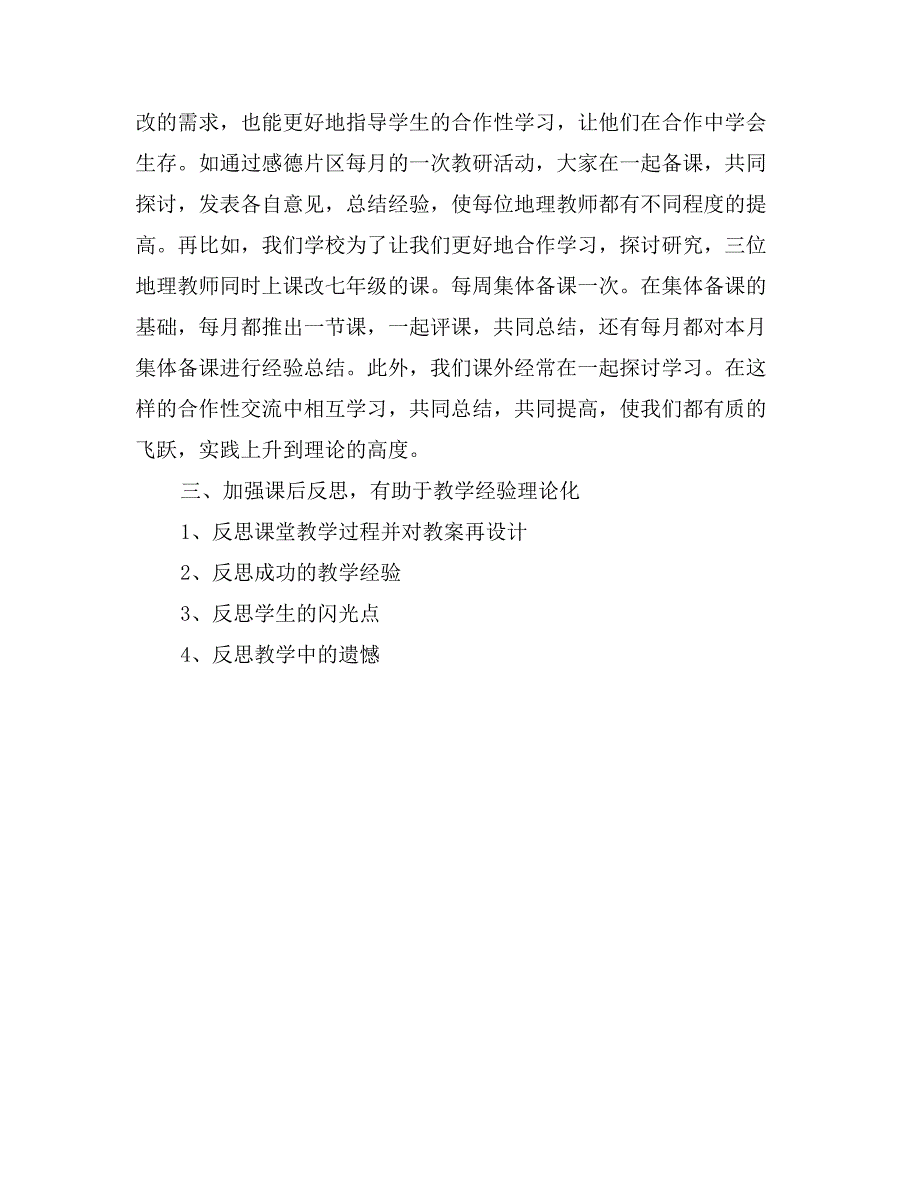 改的需求，也能更好地指导学生的合作性学习，让他们在合作中学会生存。如通过感德片区每月的一次教研活动，大家在一起备课，共同探讨，发表各自意见，总结经验，使每位地理教师都有不同程度的提高。再比如，我们学校为了让我们更好地合作学习，探讨研究，三位地理教师同时上课改七年级的课。每周集体备课一次。在集体备课的基础，每月都推出一节课，一起评课，共同总结，还有每月都对本月集体备课进行经验总结。此外，我们课外经常在一起探讨学习。在这样的合作性交流中相互学习，共同总结，共同提高，使我们都有质的飞跃，实践上升到理论的高度。

三、加强课后反思，有助于教学经验理论化

1、反思课堂教学过程并对教案再设计

2、反思成功的教学经验

3、反思学生的闪光点

4、反思教学中的遗憾